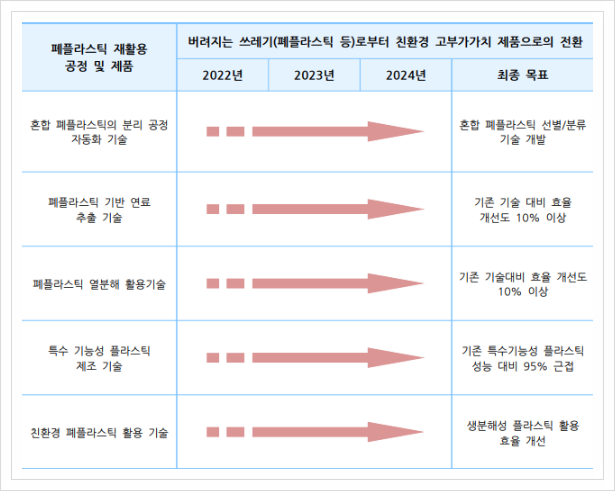 | 폐플라스틱 재활용 공정 및 제품 | 버려지는 쓰레기(폐플라스틱 등)로부터 친환경 고부가가치 제품으로의 전환 | | | |
|---|---|---|---|---|
| | 2022년 | 2023년 | 2024년 | 최종 목표 |
| 혼합 폐플라스틱의 분리 공정 자동화 기술 | | | | 혼합 폐플라스틱 선별/분류 기술 개발 |
| 폐플라스틱 기반 연료 추출 기술 | | | | 기존 기술 대비 효율 개선도 10% 이상 |
| 폐플라스틱 열분해 활용기술 | | | | 기존 기술대비 효율 개선도 10% 이상 |
| 특수 기능성 플라스틱 제조 기술 | | | | 기존 특수기능성 플라스틱 성능 대비 95% 근접 |
| 친환경 폐플라스틱 활용 기술 | | | | 생분해성 플라스틱 활용 효율 개선 |